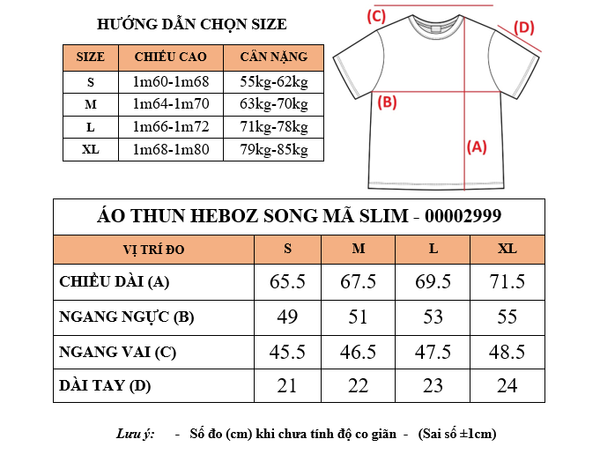 HƯỚNG DẪN CHỌN SIZE

| SIZE | CHIỀU CAO | CÂN NẶNG |
|---|---|---|
| S | 1m60-1m68 | 55kg-62kg |
| M | 1m64-1m70 | 63kg-70kg |
| L | 1m66-1m72 | 71kg-78kg |
| XL | 1m68-1m80 | 79kg-85kg |

(C)

(D)

(B)

(A)

ÁO THUN HEBOZ SONG MÃ SLIM - 00002999

| VỊ TRÍ ĐO | S | M | L | XL |
|---|---|---|---|---|
| CHIỀU DÀI (A) | 65.5 | 67.5 | 69.5 | 71.5 |
| NGANG NGỰC (B) | 49 | 51 | 53 | 55 |
| NGANG VAI (C) | 45.5 | 46.5 | 47.5 | 48.5 |
| DÀI TAY (D) | 21 | 22 | 23 | 24 |

Lưu ý: - Số đo (cm) khi chưa tính độ co giãn - (Sai số ±1cm)